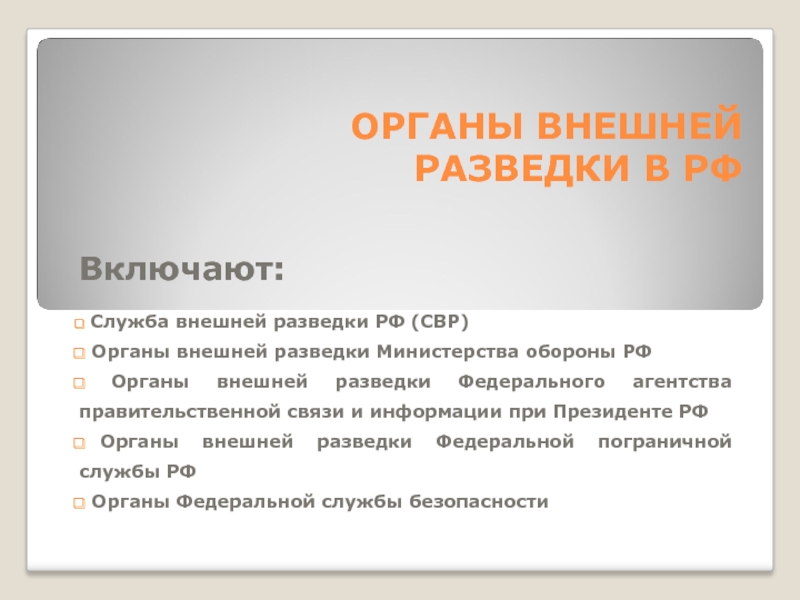 ОРГАНЫ ВНЕШНЕЙ РАЗВЕДКИ В РФ

Включают:

Служба внешней разведки РФ (СВР)

Органы внешней разведки Министерства обороны РФ

Органы внешней разведки Федерального агентства правительственной связи и информации при Президенте РФ

Органы внешней разведки Федеральной пограничной службы РФ

Органы Федеральной службы безопасности